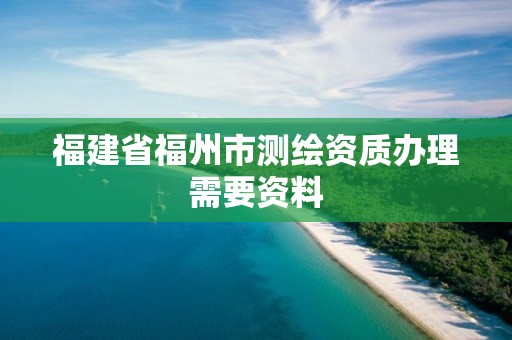 福建省福州市测绘资质办理需要资料